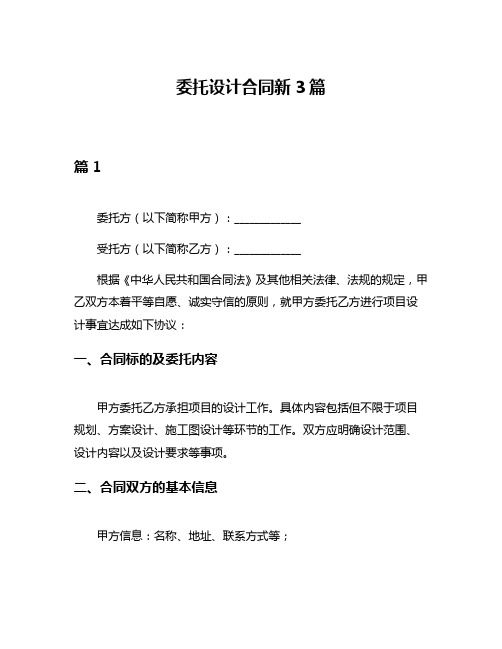 委托设计合同新 3 篇

篇 1

委托方（以下简称甲方）：____________

受托方（以下简称乙方）：____________

根据《中华人民共和国合同法》及其他相关法律、法规的规定，甲乙双方本着平等自愿、诚实守信的原则，就甲方委托乙方进行项目设计事宜达成如下协议：

一、合同标的及委托内容

甲方委托乙方承担项目的设计工作。具体内容包括但不限于项目规划、方案设计、施工图设计等环节的工作。双方应明确设计范围、设计内容以及设计要求等事项。

二、合同双方的基本信息

甲方信息：名称、地址、联系方式等；